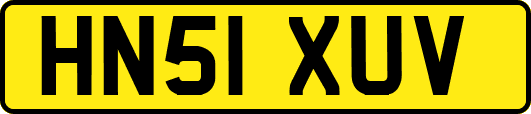 HN51 XUV